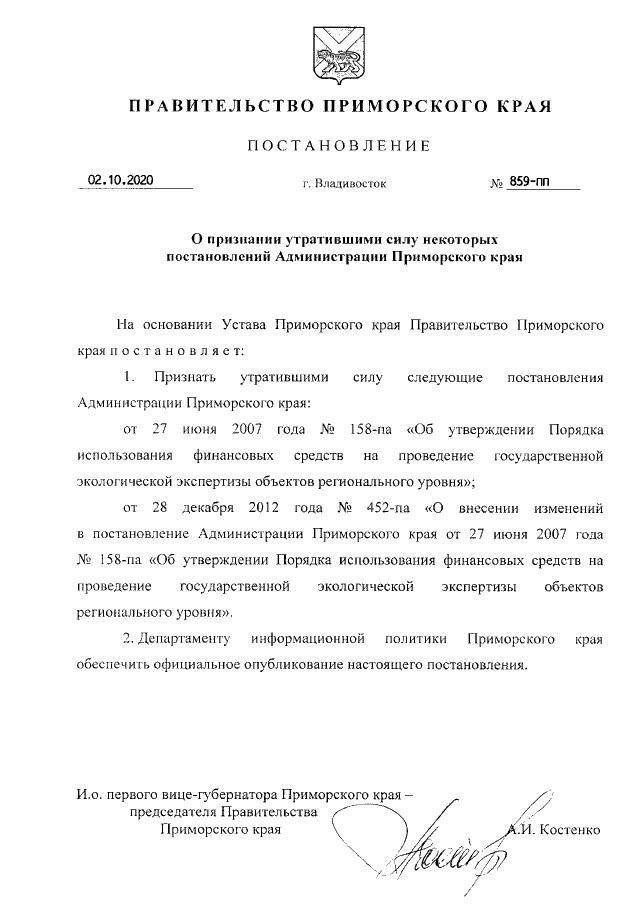 ПРАВИТЕЛЬСТВО ПРИМОРСКОГО КРАЯ

ПОСТАНОВЛЕНИЕ

02.10.2020 г. Владивосток № 859-пп

О признании утратившими силу некоторых постановлений Администрации Приморского края

На основании Устава Приморского края Правительство Приморского края постановляет:

1. Признать утратившими силу следующие постановления Администрации Приморского края:

от 27 июня 2007 года № 158-па «Об утверждении Порядка использования финансовых средств на проведение государственной экологической экспертизы объектов регионального уровня»;

от 28 декабря 2012 года № 452-па «О внесении изменений в постановление Администрации Приморского края от 27 июня 2007 года № 158-па «Об утверждении Порядка использования финансовых средств на проведение государственной экологической экспертизы объектов регионального уровня».

2. Департаменту информационной политики Приморского края обеспечить официальное опубликование настоящего постановления.

И.о. первого вице-губернатора Приморского края – председателя Правительства Приморского края А.И. Костенко